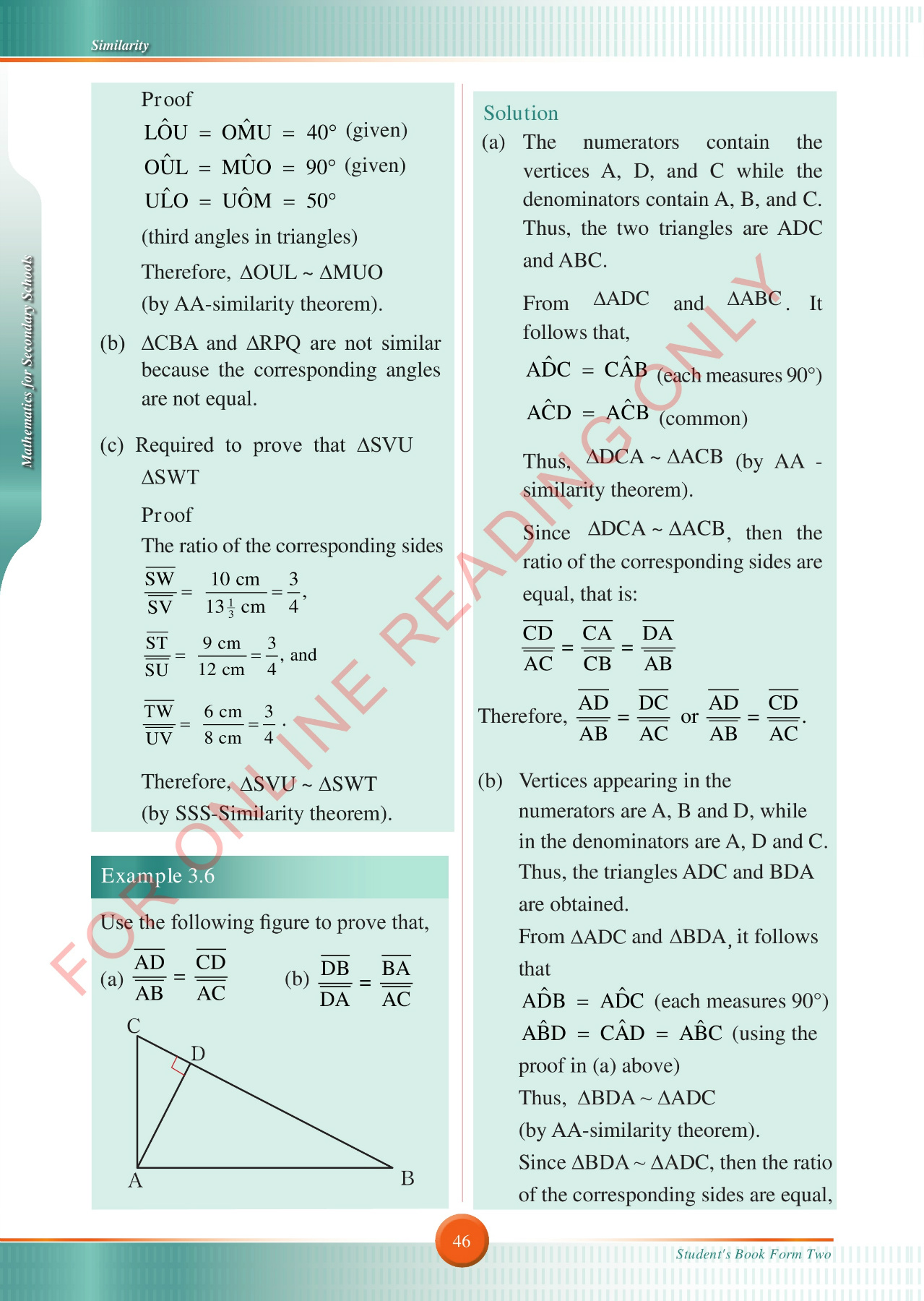 Similarity

Mathematics for Secondary Schools

Proof

$L\hat{O}U = O\hat{M}U = 40°$ (given)

$O\hat{U}L = M\hat{U}O = 90°$ (given)

$U\hat{L}O = U\hat{O}M = 50°$

(third angles in triangles)

Therefore, $\Delta OUL \sim \Delta MUO$ (by AA-similarity theorem).

(b) $\Delta CBA$ and $\Delta RPQ$ are not similar because the corresponding angles are not equal.

(c) Required to prove that $\Delta SVU$ $\Delta SWT$

Proof

The ratio of the corresponding sides

$\frac{\overline{SW}}{\overline{SV}} = \frac{10 \text{ cm}}{13\frac{1}{3} \text{ cm}} = \frac{3}{4}$,

$\frac{\overline{ST}}{\overline{SU}} = \frac{9 \text{ cm}}{12 \text{ cm}} = \frac{3}{4}$, and

$\frac{\overline{TW}}{\overline{UV}} = \frac{6 \text{ cm}}{8 \text{ cm}} = \frac{3}{4}$.

Therefore, $\Delta SVU \sim \Delta SWT$ (by SSS-Similarity theorem).

Example 3.6

Use the following figure to prove that,

(a) $\frac{\overline{AD}}{\overline{AB}} = \frac{\overline{CD}}{\overline{AC}}$ (b) $\frac{\overline{DB}}{\overline{DA}} = \frac{\overline{BA}}{\overline{AC}}$

C D A B

Solution

(a) The numerators contain the vertices A, D, and C while the denominators contain A, B, and C. Thus, the two triangles are ADC and ABC.

From $\Delta ADC$ and $\Delta ABC$. It follows that,

$A\hat{D}C = C\hat{A}B$ (each measures 90°)

$A\hat{C}D = A\hat{C}B$ (common)

Thus, $\Delta DCA \sim \Delta ACB$ (by AA - similarity theorem).

Since $\Delta DCA \sim \Delta ACB$, then the ratio of the corresponding sides are equal, that is:

$\frac{\overline{CD}}{\overline{AC}} = \frac{\overline{CA}}{\overline{CB}} = \frac{\overline{DA}}{\overline{AB}}$

Therefore, $\frac{\overline{AD}}{\overline{AB}} = \frac{\overline{DC}}{\overline{AC}}$ or $\frac{\overline{AD}}{\overline{AB}} = \frac{\overline{CD}}{\overline{AC}}$.

(b) Vertices appearing in the numerators are A, B and D, while in the denominators are A, D and C. Thus, the triangles ADC and BDA are obtained.

From $\Delta ADC$ and $\Delta BDA$, it follows that

$A\hat{D}B = A\hat{D}C$ (each measures 90°)

$A\hat{B}D = C\hat{A}D = A\hat{B}C$ (using the proof in (a) above)

Thus, $\Delta BDA \sim \Delta ADC$

(by AA-similarity theorem).

Since $\Delta BDA \sim \Delta ADC$, then the ratio of the corresponding sides are equal,

FOR ONLINE READING ONLY

46

Student's Book Form Two